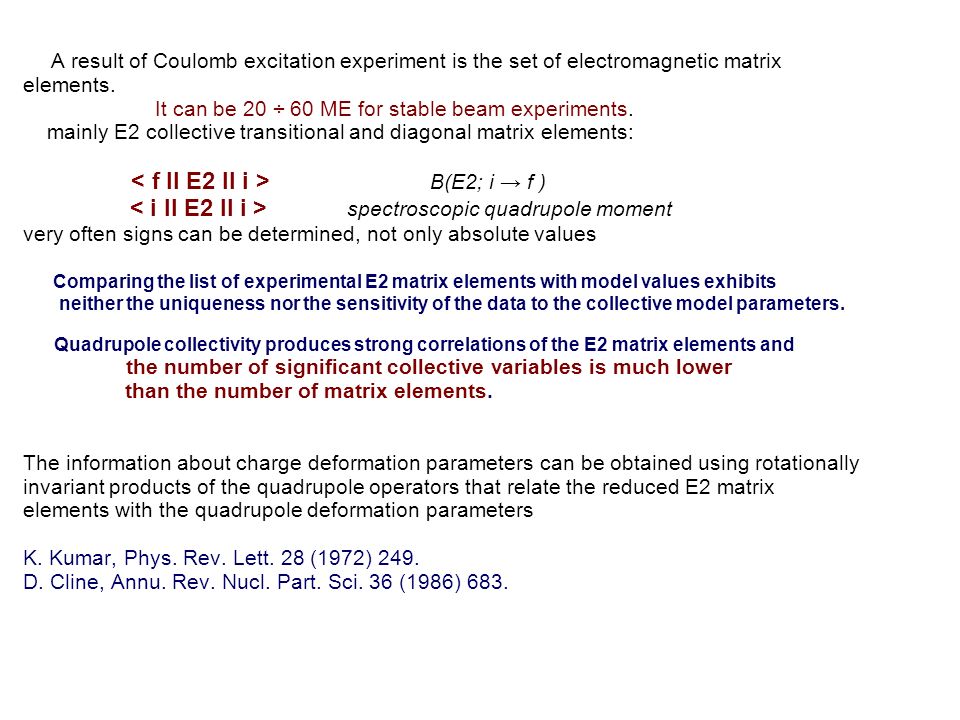 A result of Coulomb excitation experiment is the set of electromagnetic matrix elements.

It can be 20 ÷ 60 ME for stable beam experiments.

mainly E2 collective transitional and diagonal matrix elements:

< f II E2 II i > B(E2; i → f )

< i II E2 II i > spectroscopic quadrupole moment

very often signs can be determined, not only absolute values

Comparing the list of experimental E2 matrix elements with model values exhibits neither the uniqueness nor the sensitivity of the data to the collective model parameters.

Quadrupole collectivity produces strong correlations of the E2 matrix elements and the number of significant collective variables is much lower than the number of matrix elements.

The information about charge deformation parameters can be obtained using rotationally invariant products of the quadrupole operators that relate the reduced E2 matrix elements with the quadrupole deformation parameters

K. Kumar, Phys. Rev. Lett. 28 (1972) 249.
D. Cline, Annu. Rev. Nucl. Part. Sci. 36 (1986) 683.